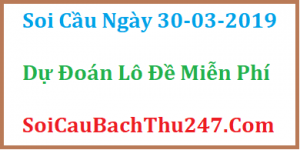 Soi Cầu Ngày 30-03-2019

Dự Đoán Lô Đề Miễn Phí

SoiCauBachThu247.Com